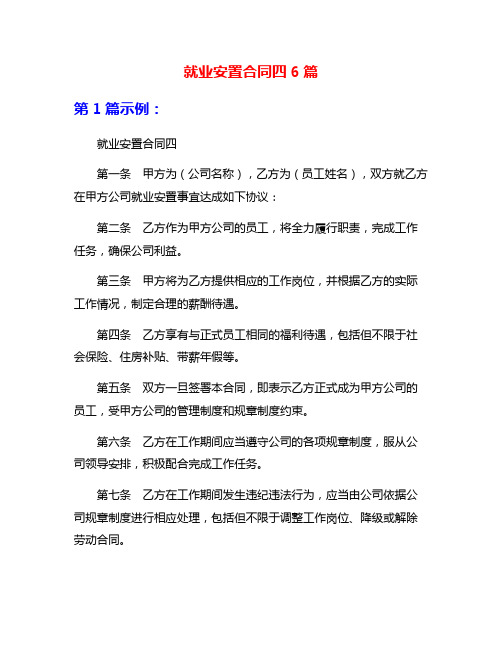 就业安置合同四 6 篇

第 1 篇示例：

就业安置合同四

第一条　甲方为（公司名称），乙方为（员工姓名），双方就乙方在甲方公司就业安置事宜达成如下协议：

第二条　乙方作为甲方公司的员工，将全力履行职责，完成工作任务，确保公司利益。

第三条　甲方将为乙方提供相应的工作岗位，并根据乙方的实际工作情况，制定合理的薪酬待遇。

第四条　乙方享有与正式员工相同的福利待遇，包括但不限于社会保险、住房补贴、带薪年假等。

第五条　双方一旦签署本合同，即表示乙方正式成为甲方公司的员工，受甲方公司的管理制度和规章制度约束。

第六条　乙方在工作期间应当遵守公司的各项规章制度，服从公司领导安排，积极配合完成工作任务。

第七条　乙方在工作期间发生违纪违法行为，应当由公司依据公司规章制度进行相应处理，包括但不限于调整工作岗位、降级或解除劳动合同。